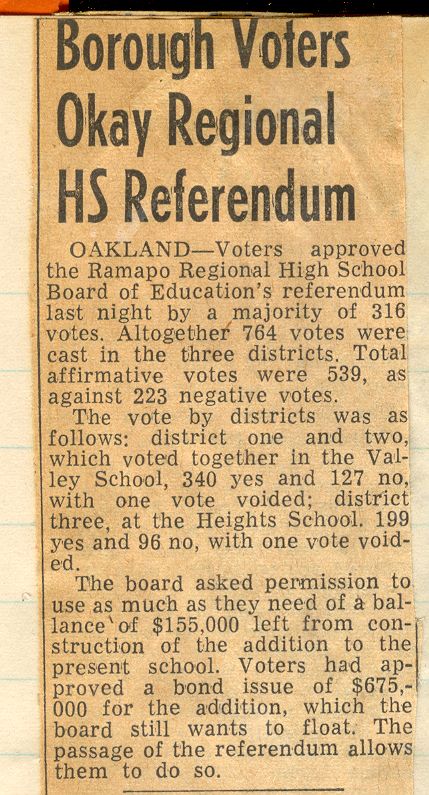 Borough Voters Okay Regional HS Referendum

OAKLAND—Voters approved the Ramapo Regional High School Board of Education's referendum last night by a majority of 316 votes. Altogether 764 votes were cast in the three districts. Total affirmative votes were 539, as against 223 negative votes.

The vote by districts was as follows: district one and two, which voted together in the Valley School, 340 yes and 127 no, with one vote voided; district three, at the Heights School. 199 yes and 96 no, with one vote voided.

The board asked permission to use as much as they need of a ballance of $155,000 left from construction of the addition to the present school. Voters had approved a bond issue of $675,000 for the addition, which the board still wants to float. The passage of the referendum allows them to do so.